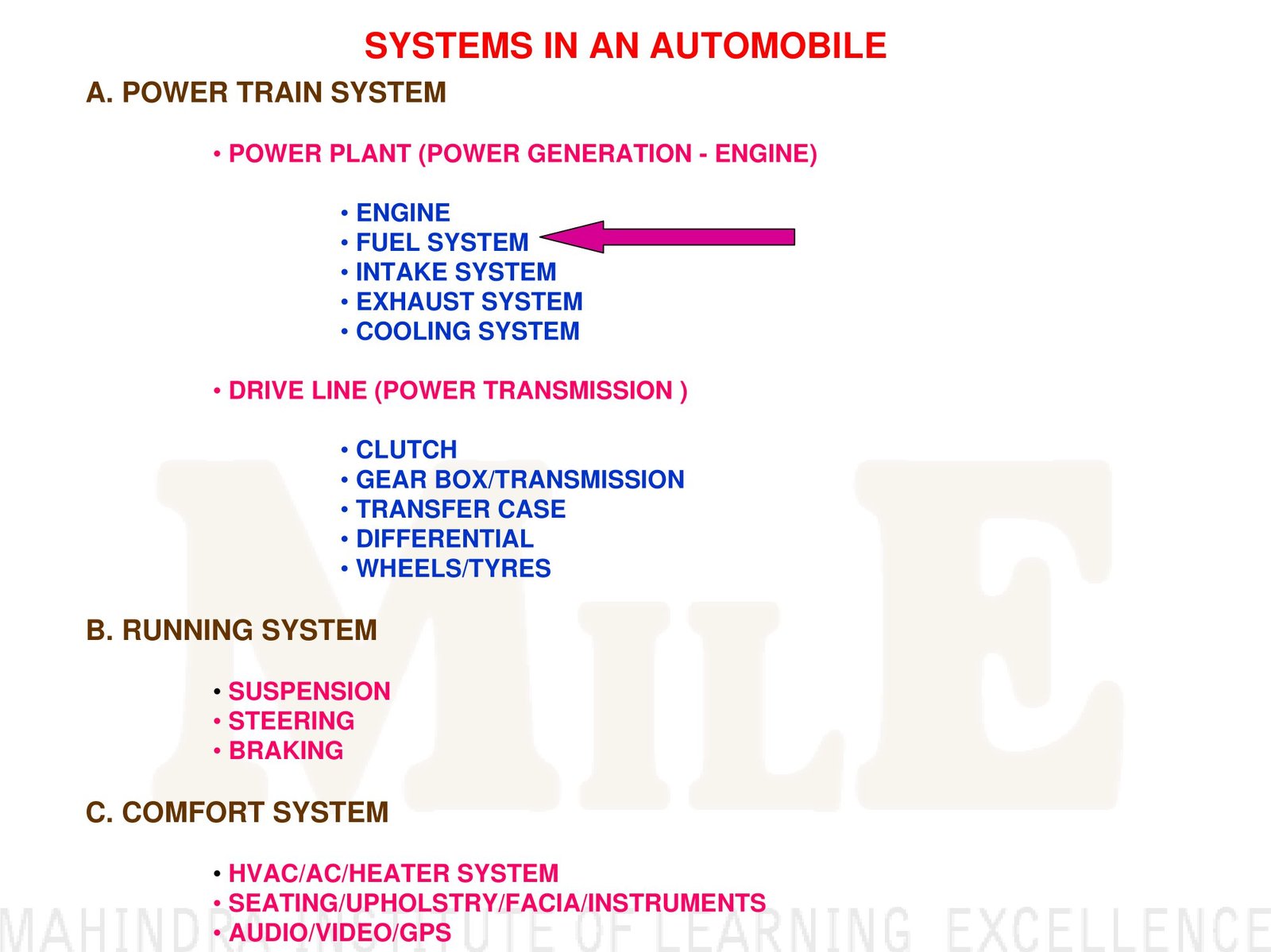 SYSTEMS IN AN AUTOMOBILE

A. POWER TRAIN SYSTEM

• POWER PLANT (POWER GENERATION - ENGINE)

• ENGINE
• FUEL SYSTEM
• INTAKE SYSTEM
• EXHAUST SYSTEM
• COOLING SYSTEM

• DRIVE LINE (POWER TRANSMISSION )

• CLUTCH
• GEAR BOX/TRANSMISSION
• TRANSFER CASE
• DIFFERENTIAL
• WHEELS/TYRES

B. RUNNING SYSTEM

• SUSPENSION
• STEERING
• BRAKING

C. COMFORT SYSTEM

• HVAC/AC/HEATER SYSTEM
• SEATING/UPHOLSTRY/FACIA/INSTRUMENTS
• AUDIO/VIDEO/GPS

MILE

MAHINDRA INSTITUTE OF LEARNING EXCELLENCE